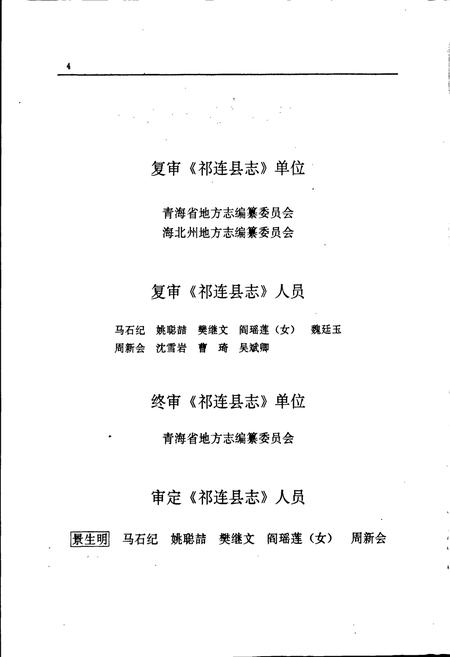 4

复审《祁连县志》单位

青海省地方志编纂委员会
海北州地方志编纂委员会

复审《祁连县志》人员

马石纪　姚聪喆　樊继文　阎瑶莲（女）　魏廷玉
周新会　沈雪岩　曹　琦　吴斌卿

终审《祁连县志》单位

青海省地方志编纂委员会

审定《祁连县志》人员

景生明　马石纪　姚聪喆　樊继文　阎瑶莲（女）　周新会